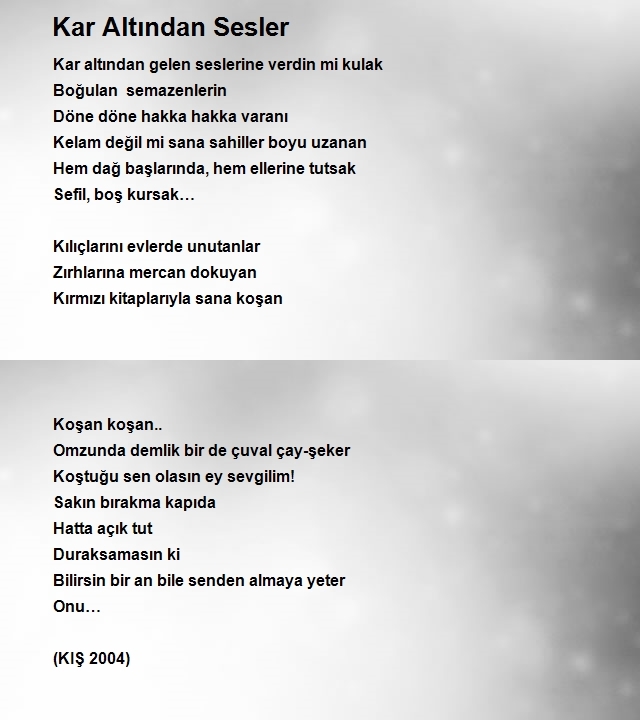 Kar Altından Sesler

Kar altından gelen seslerine verdin mi kulak
Boğulan semazenlerin
Döne döne hakka hakka varanı
Kelam değil mi sana sahiller boyu uzanan
Hem dağ başlarında, hem ellerine tutsak
Sefil, boş kursak…

Kılıçlarını evlerde unutanlar
Zırhlarına mercan dokuyan
Kırmızı kitaplarıyla sana koşan

Koşan koşan..
Omzunda demlik bir de çuval çay-şeker
Koştuğu sen olasın ey sevgilim!
Sakın bırakma kapıda
Hatta açık tut
Duraksamasın ki
Bilirsin bir an bile senden almaya yeter
Onu…

(KIŞ 2004)